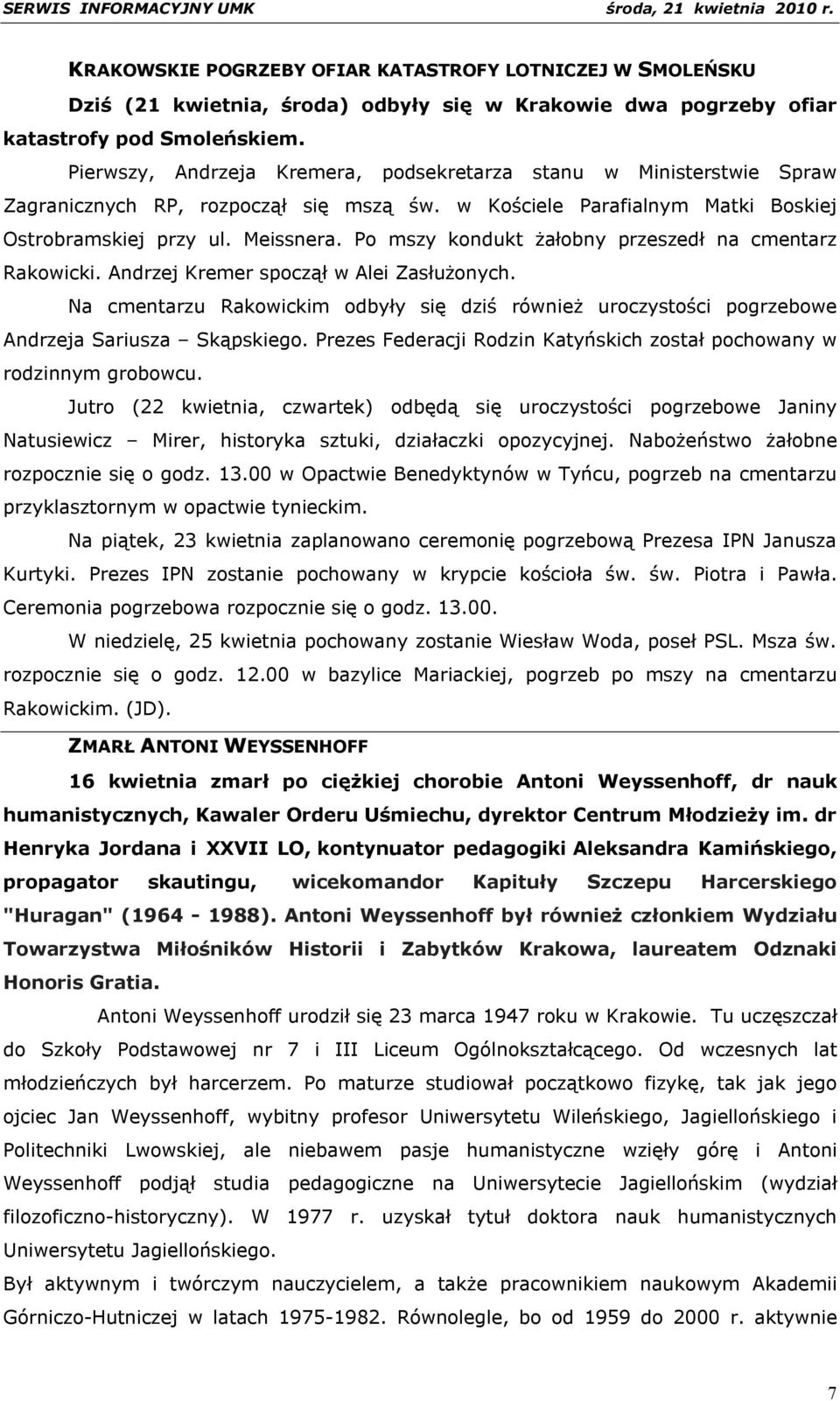 SERWIS INFORMACYJNY UMK środa, 21 kwietnia 2010 r.

KRAKOWSKIE POGRZEBY OFIAR KATASTROFY LOTNICZEJ W SMOLEŃSKU

Dziś (21 kwietnia, środa) odbyły się w Krakowie dwa pogrzeby ofiar katastrofy pod Smoleńskiem.

Pierwszy, Andrzeja Kremera, podsekretarza stanu w Ministerstwie Spraw Zagranicznych RP, rozpoczął się mszą św. w Kościele Parafialnym Matki Boskiej Ostrobramskiej przy ul. Meissnera. Po mszy kondukt żałobny przeszedł na cmentarz Rakowicki. Andrzej Kremer spoczął w Alei Zasłużonych.

Na cmentarzu Rakowickim odbyły się dziś również uroczystości pogrzebowe Andrzeja Sariusza – Skąpskiego. Prezes Federacji Rodzin Katyńskich został pochowany w rodzinnym grobowcu.

Jutro (22 kwietnia, czwartek) odbędą się uroczystości pogrzebowe Janiny Natusiewicz – Mirer, historyka sztuki, działaczki opozycyjnej. Nabożeństwo żałobne rozpocznie się o godz. 13.00 w Opactwie Benedyktynów w Tyńcu, pogrzeb na cmentarzu przyklasztornym w opactwie tynieckim.

Na piątek, 23 kwietnia zaplanowano ceremonię pogrzebową Prezesa IPN Janusza Kurtyki. Prezes IPN zostanie pochowany w krypcie kościoła św. św. Piotra i Pawła. Ceremonia pogrzebowa rozpocznie się o godz. 13.00.

W niedzielę, 25 kwietnia pochowany zostanie Wiesław Woda, poseł PSL. Msza św. rozpocznie się o godz. 12.00 w bazylice Mariackiej, pogrzeb po mszy na cmentarzu Rakowickim. (JD).

ZMARŁ ANTONI WEYSSENHOFF

16 kwietnia zmarł po ciężkiej chorobie Antoni Weyssenhoff, dr nauk humanistycznych, Kawaler Orderu Uśmiechu, dyrektor Centrum Młodzieży im. dr Henryka Jordana i XXVII LO, kontynuator pedagogiki Aleksandra Kamińskiego, propagator skautingu, wicekomandor Kapituły Szczepu Harcerskiego "Huragan" (1964 - 1988). Antoni Weyssenhoff był również członkiem Wydziału Towarzystwa Miłośników Historii i Zabytków Krakowa, laureatem Odznaki Honoris Gratia.

Antoni Weyssenhoff urodził się 23 marca 1947 roku w Krakowie. Tu uczęszczał do Szkoły Podstawowej nr 7 i III Liceum Ogólnokształcącego. Od wczesnych lat młodzieńczych był harcerzem. Po maturze studiował początkowo fizykę, tak jak jego ojciec Jan Weyssenhoff, wybitny profesor Uniwersytetu Wileńskiego, Jagiellońskiego i Politechniki Lwowskiej, ale niebawem pasje humanistyczne wzięły górę i Antoni Weyssenhoff podjął studia pedagogiczne na Uniwersytecie Jagiellońskim (wydział filozoficzno-historyczny). W 1977 r. uzyskał tytuł doktora nauk humanistycznych Uniwersytetu Jagiellońskiego.

Był aktywnym i twórczym nauczycielem, a także pracownikiem naukowym Akademii Górniczo-Hutniczej w latach 1975-1982. Równolegle, bo od 1959 do 2000 r. aktywnie

7